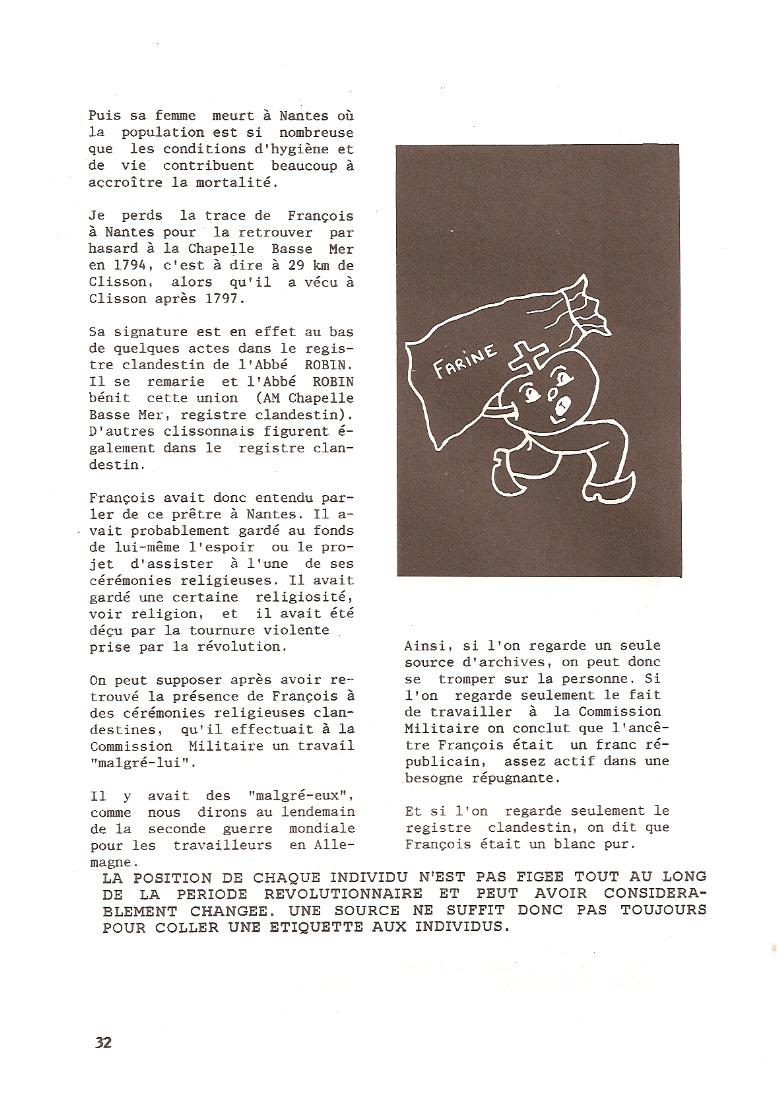 Puis sa femme meurt à Nantes où la population est si nombreuse que les conditions d'hygiène et de vie contribuent beaucoup à accroître la mortalité.

Je perds la trace de François à Nantes pour la retrouver par hasard à la Chapelle Basse Mer en 1794, c'est à dire à 29 km de Clisson, alors qu'il a vécu à Clisson après 1797.

Sa signature est en effet au bas de quelques actes dans le registre clandestin de l'Abbé ROBIN. Il se remarie et l'Abbé ROBIN bénit cette union (AM Chapelle Basse Mer, registre clandestin). D'autres clissonnais figurent également dans le registre clandestin.

François avait donc entendu parler de ce prêtre à Nantes. Il avait probablement gardé au fonds de lui-même l'espoir ou le projet d'assister à l'une de ses cérémonies religieuses. Il avait gardé une certaine religiosité, voir religion, et il avait été déçu par la tournure violente prise par la révolution.

On peut supposer après avoir retrouvé la présence de François à des cérémonies religieuses clandestines, qu'il effectuait à la Commission Militaire un travail "malgré-lui".

Il y avait des "malgré-eux", comme nous dirons au lendemain de la seconde guerre mondiale pour les travailleurs en Allemagne.

FARINE

Ainsi, si l'on regarde un seule source d'archives, on peut donc se tromper sur la personne. Si l'on regarde seulement le fait de travailler à la Commission Militaire on conclut que l'ancêtre François était un franc républicain, assez actif dans une besogne répugnante.

Et si l'on regarde seulement le registre clandestin, on dit que François était un blanc pur.

LA POSITION DE CHAQUE INDIVIDU N'EST PAS FIGEE TOUT AU LONG DE LA PERIODE REVOLUTIONNAIRE ET PEUT AVOIR CONSIDERABLEMENT CHANGEE. UNE SOURCE NE SUFFIT DONC PAS TOUJOURS POUR COLLER UNE ETIQUETTE AUX INDIVIDUS.

32